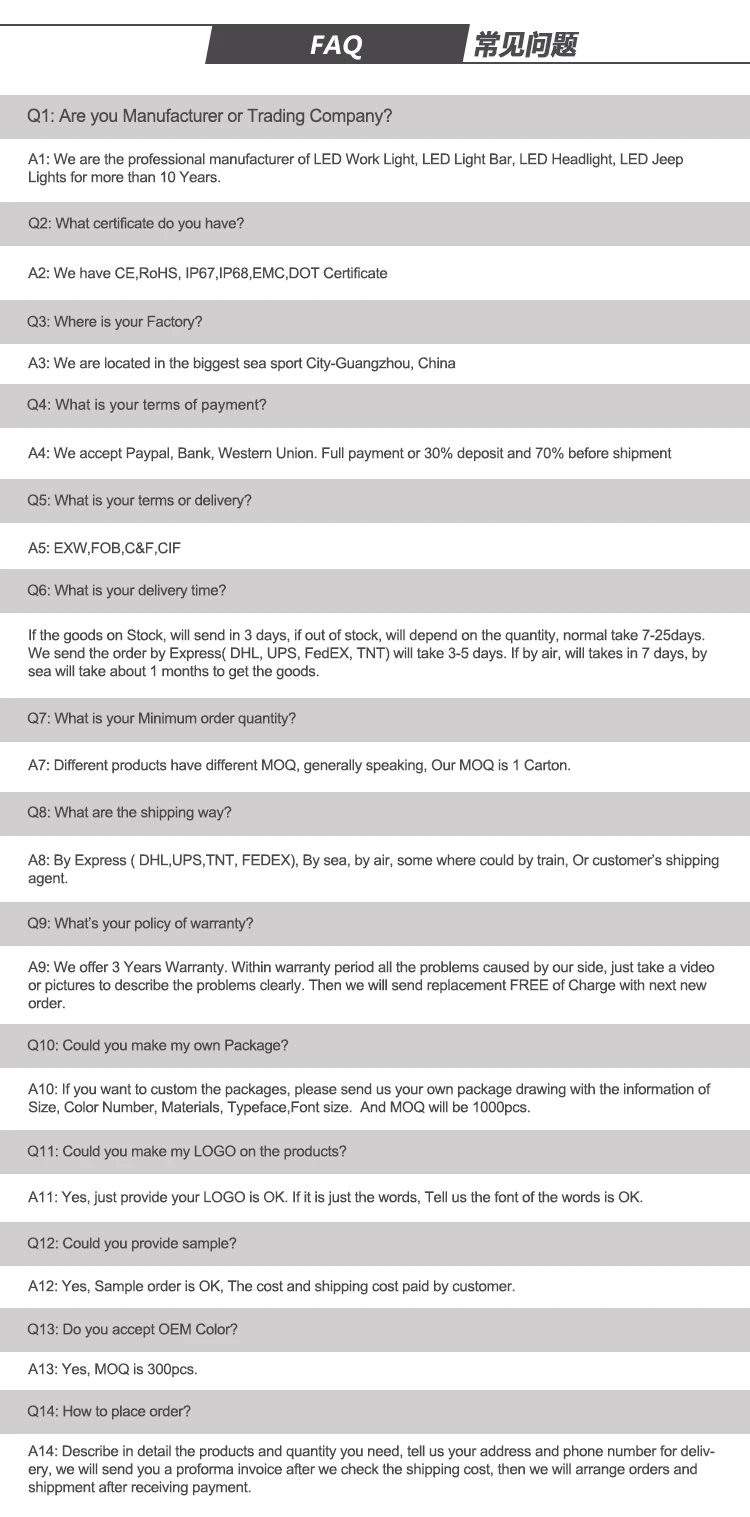 FAQ 常见问题

Q1: Are you Manufacturer or Trading Company?

A1: We are the professional manufacturer of LED Work Light, LED Light Bar, LED Headlight, LED Jeep Lights for more than 10 Years.

Q2: What certificate do you have?

A2: We have CE,RoHS, IP67,IP68,EMC,DOT Certificate

Q3: Where is your Factory?

A3: We are located in the biggest sea sport City-Guangzhou, China

Q4: What is your terms of payment?

A4: We accept Paypal, Bank, Western Union. Full payment or 30% deposit and 70% before shipment

Q5: What is your terms or delivery?

A5: EXW,FOB,C&F,CIF

Q6: What is your delivery time?

If the goods on Stock, will send in 3 days, if out of stock, will depend on the quantity, normal take 7-25days. We send the order by Express( DHL, UPS, FedEX, TNT) will take 3-5 days. If by air, will takes in 7 days, by sea will take about 1 months to get the goods.

Q7: What is your Minimum order quantity?

A7: Different products have different MOQ, generally speaking, Our MOQ is 1 Carton.

Q8: What are the shipping way?

A8: By Express ( DHL,UPS,TNT, FEDEX), By sea, by air, some where could by train, Or customer's shipping agent.

Q9: What's your policy of warranty?

A9: We offer 3 Years Warranty. Within warranty period all the problems caused by our side, just take a video or pictures to describe the problems clearly. Then we will send replacement FREE of Charge with next new order.

Q10: Could you make my own Package?

A10: If you want to custom the packages, please send us your own package drawing with the information of Size, Color Number, Materials, Typeface,Font size. And MOQ will be 1000pcs.

Q11: Could you make my LOGO on the products?

A11: Yes, just provide your LOGO is OK. If it is just the words, Tell us the font of the words is OK.

Q12: Could you provide sample?

A12: Yes, Sample order is OK, The cost and shipping cost paid by customer.

Q13: Do you accept OEM Color?

A13: Yes, MOQ is 300pcs.

Q14: How to place order?

A14: Describe in detail the products and quantity you need, tell us your address and phone number for delivery, we will send you a proforma invoice after we check the shipping cost, then we will arrange orders and shippment after receiving payment.